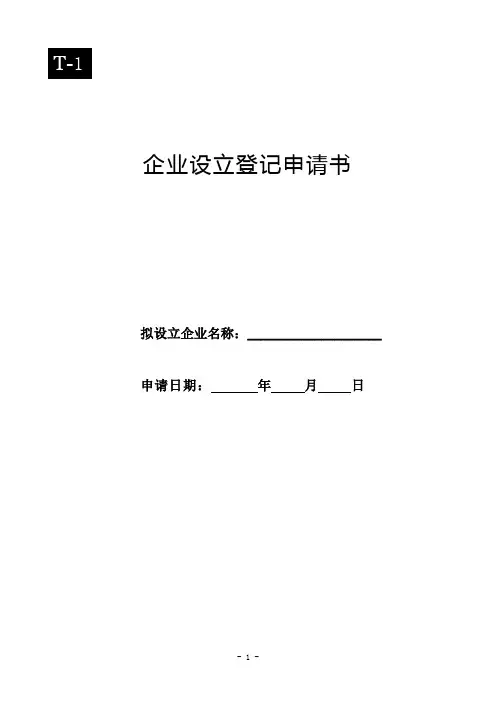 T-1

企业设立登记申请书

拟设立企业名称：____

申请日期：____年____月____日

- 1 -